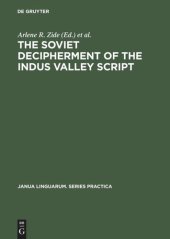 DE GRUYTER

Arlene R. Zide (Ed.) et al.

THE SOVIET DECIPHERMENT OF THE INDUS VALLEY SCRIPT

JANUA LINGUARUM. SERIES PRACTICA

DE G